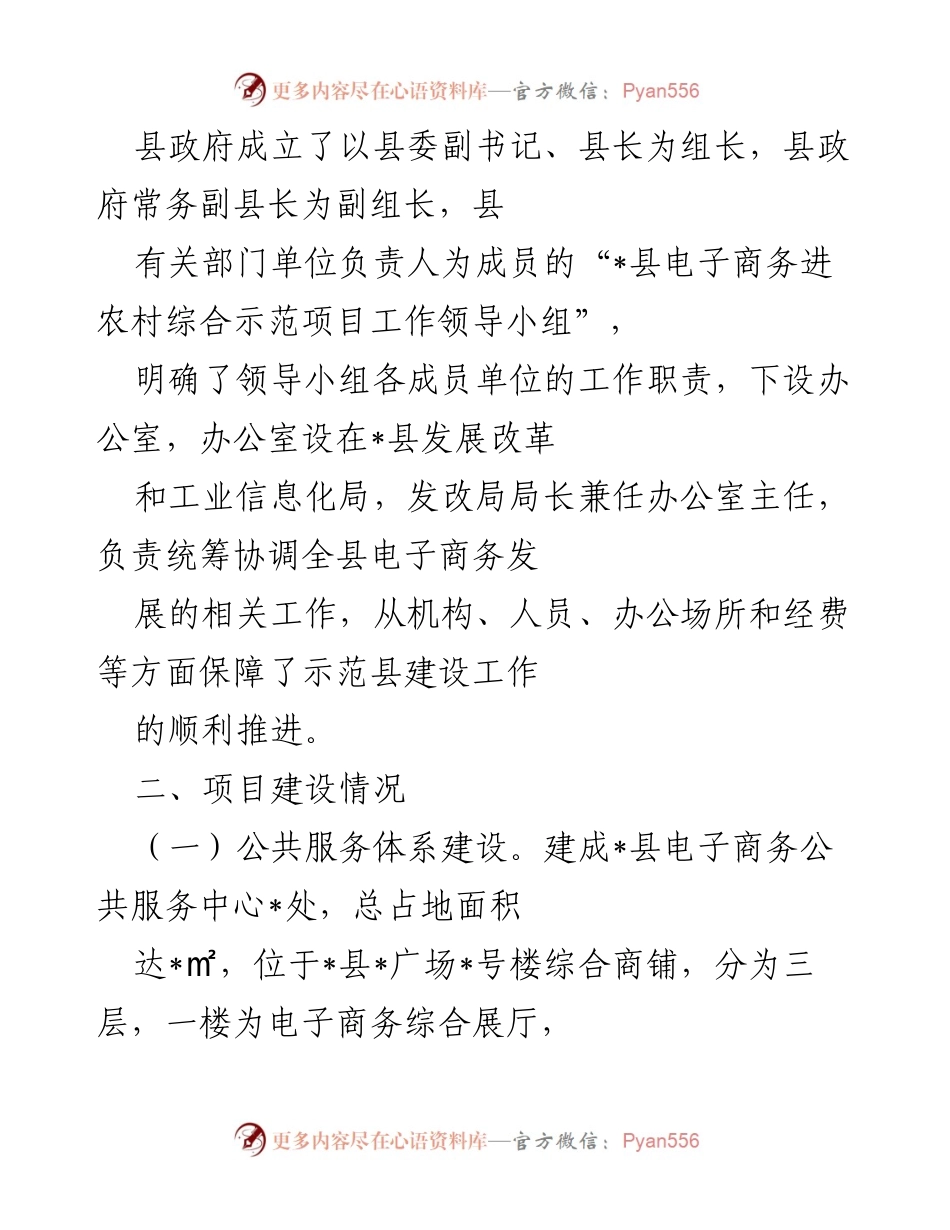 更多内容尽在心语资料库—官方微信：Pyan556

县政府成立了以县委副书记、县长为组长，县政府常务副县长为副组长，县

有关部门单位负责人为成员的“*县电子商务进农村综合示范项目工作领导小组”，

明确了领导小组各成员单位的工作职责，下设办公室，办公室设在*县发展改革

和工业信息化局，发改局局长兼任办公室主任，负责统筹协调全县电子商务发

展的相关工作，从机构、人员、办公场所和经费等方面保障了示范县建设工作

的顺利推进。

二、项目建设情况

（一）公共服务体系建设。建成*县电子商务公共服务中心*处，总占地面积

达*㎡，位于*县*广场*号楼综合商铺，分为三层，一楼为电子商务综合展厅，

更多内容尽在心语资料库—官方微信：Pyan556